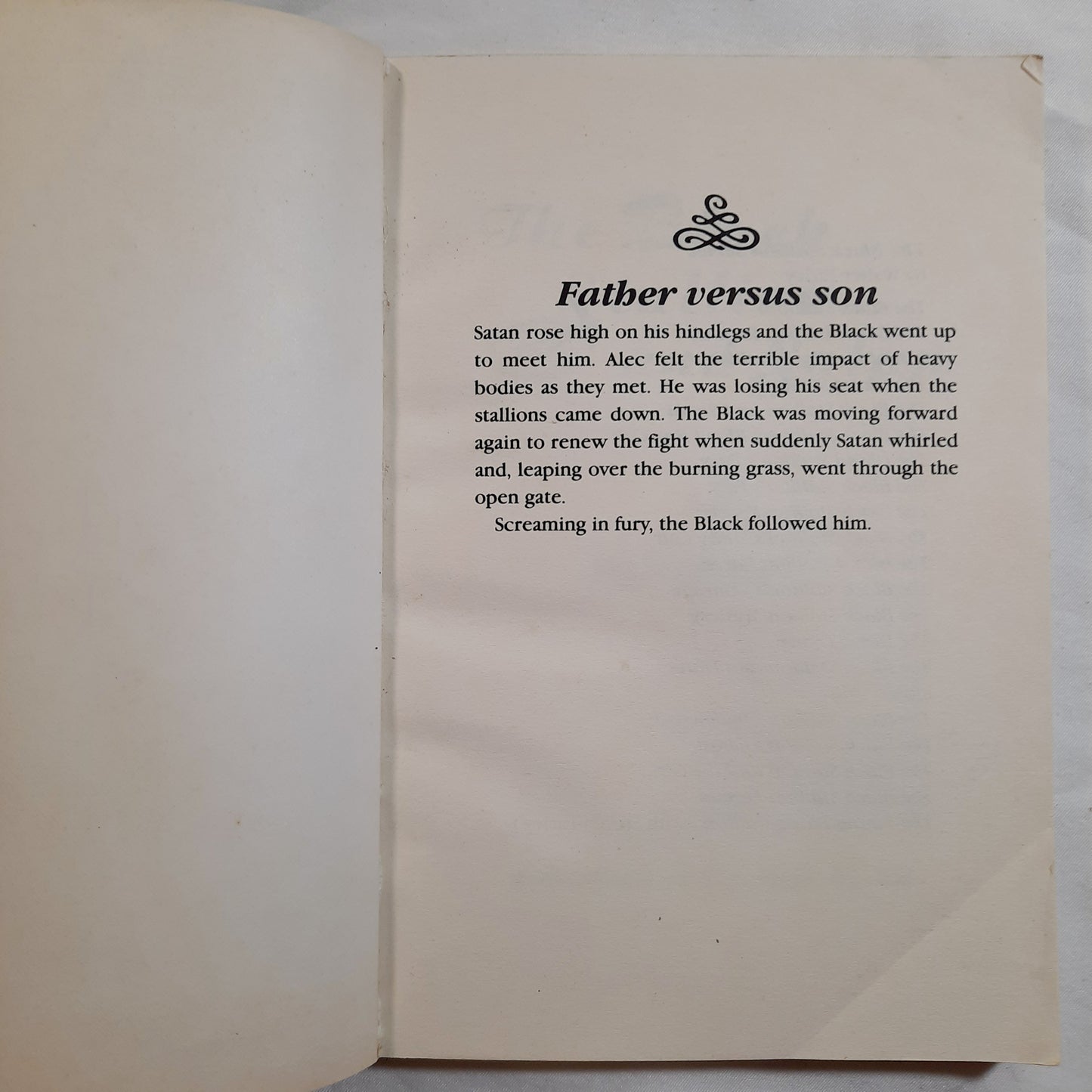 Father versus son

Satan rose high on his hindlegs and the Black went up to meet him. Alec felt the terrible impact of heavy bodies as they met. He was losing his seat when the stallions came down. The Black was moving forward again to renew the fight when suddenly Satan whirled and, leaping over the burning grass, went through the open gate.

Screaming in fury, the Black followed him.